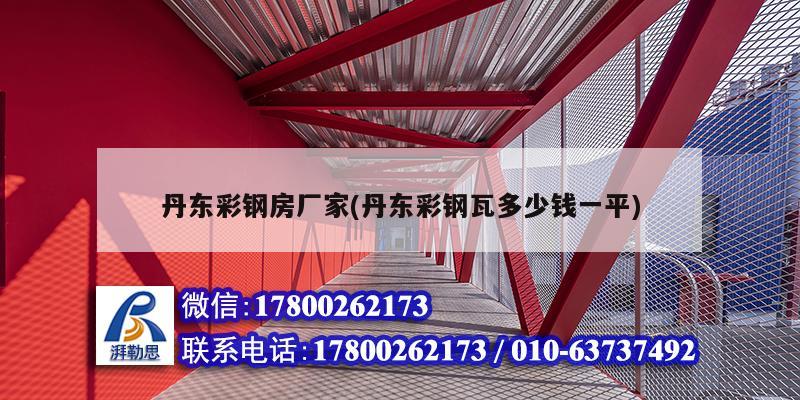 丹东彩钢房厂家(丹东彩钢瓦多少钱一平)

湃勒思

微信:17800262173

联系电话:17800262173 / 010-63737492